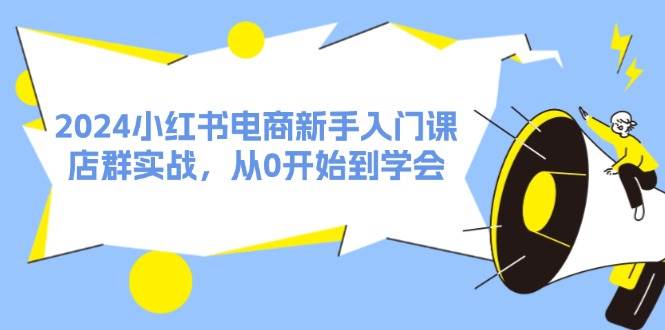 2024小红书电商新手入门课
店群实战，从0开始到学会